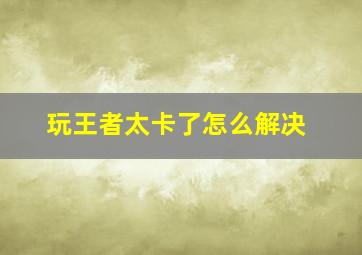 玩王者太卡了怎么解决